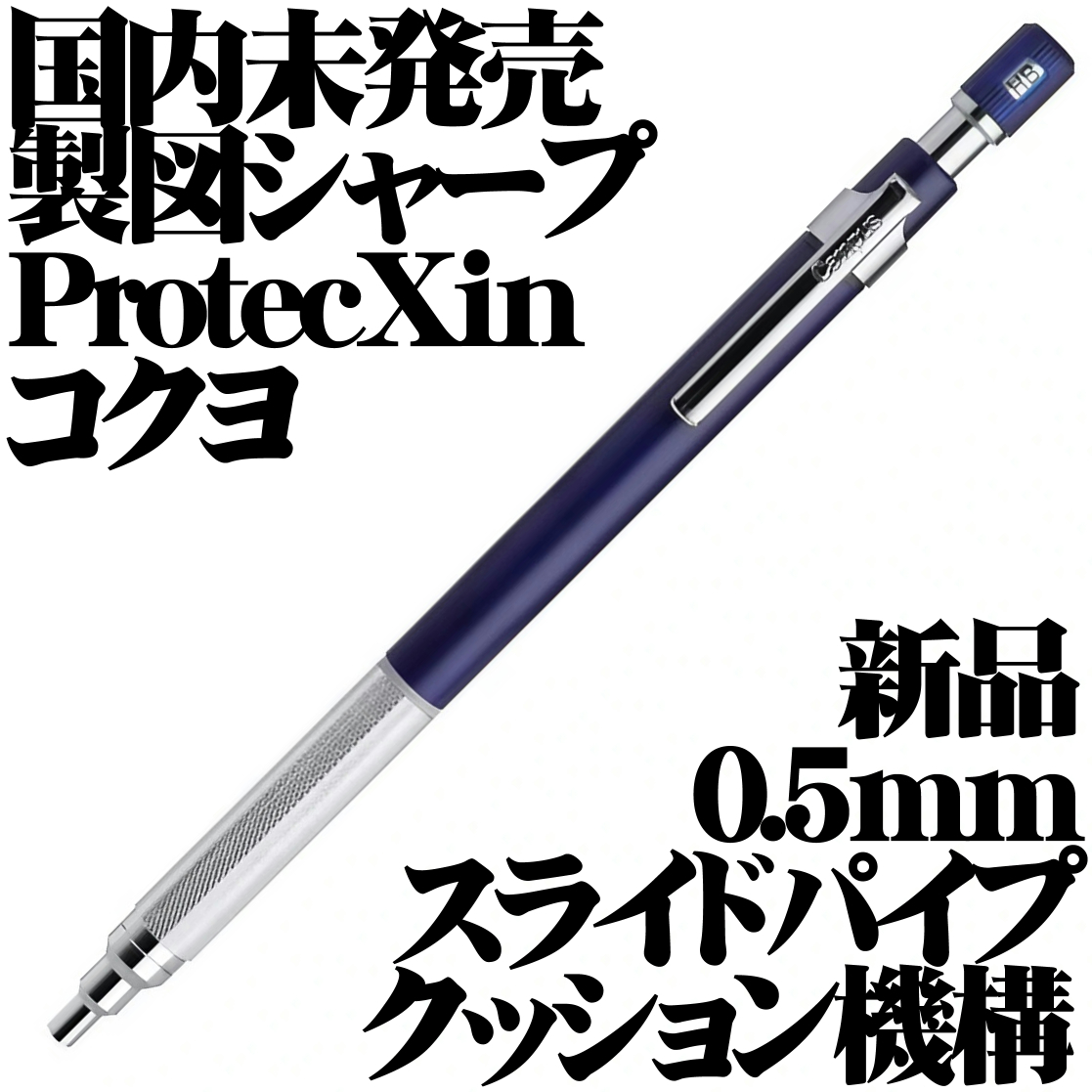 国内未発売
製図シャープ
ProtecXin
コクヨ

HB

Campus

新品
0.5mm
スライドパイプ
クッション機構